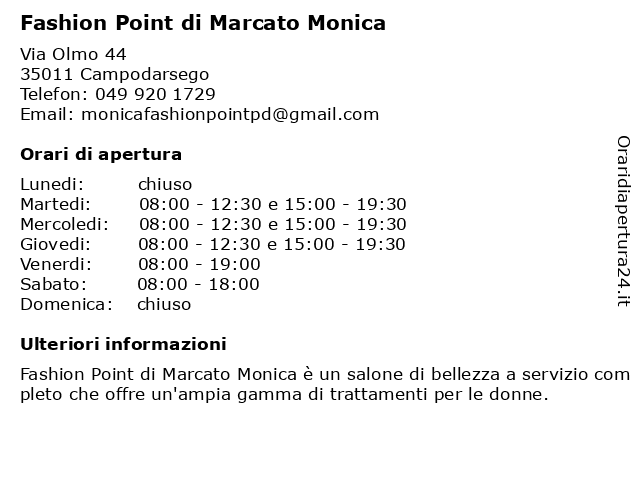 Fashion Point di Marcato Monica

Via Olmo 44
35011 Campodarsego
Telefon: 049 920 1729
Email: monicafashionpointpd@gmail.com

Orari di apertura

| | |
|---|---|
| Lunedi: | chiuso |
| Martedi: | 08:00 - 12:30 e 15:00 - 19:30 |
| Mercoledi: | 08:00 - 12:30 e 15:00 - 19:30 |
| Giovedi: | 08:00 - 12:30 e 15:00 - 19:30 |
| Venerdi: | 08:00 - 19:00 |
| Sabato: | 08:00 - 18:00 |
| Domenica: | chiuso |

Ulteriori informazioni

Fashion Point di Marcato Monica è un salone di bellezza a servizio completo che offre un'ampia gamma di trattamenti per le donne.

Oraridiapertura24.it